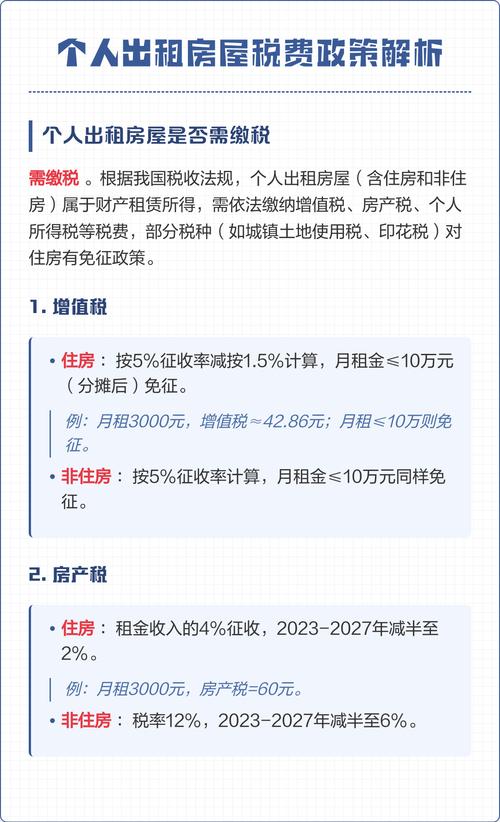 个人出租房屋税费政策解析

个人出租房屋是否需缴税

需缴税。根据我国税收法规，个人出租房屋（含住房和非住房）属于财产租赁所得，需依法缴纳增值税、房产税、个人所得税等税费，部分税种（如城镇土地使用税、印花税）对住房有免征政策。

1. 增值税

• 住房：按5%征收率减按1.5%计算，月租金≤10万元（分摊后）免征。

例：月租3000元，增值税≈42.86元；月租≤10万则免征。

• 非住房：按5%征收率计算，月租金≤10万元同样免征。

2. 房产税

• 住房：租金收入的4%征收，2023-2027年减半至2%。

例：月租3000元，房产税=60元。

• 非住房：税率12%，2023-2027年减半至6%。